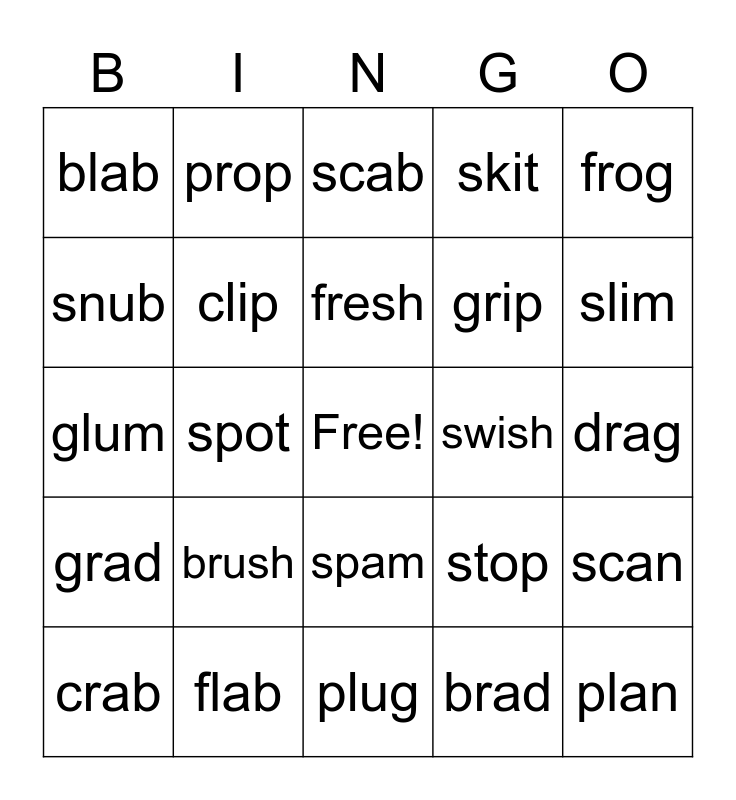 | B | I | N | G | O |
|---|---|---|---|---|
| blab | prop | scab | skit | frog |
| snub | clip | fresh | grip | slim |
| glum | spot | Free! | swish | drag |
| grad | brush | spam | stop | scan |
| crab | flab | plug | brad | plan |